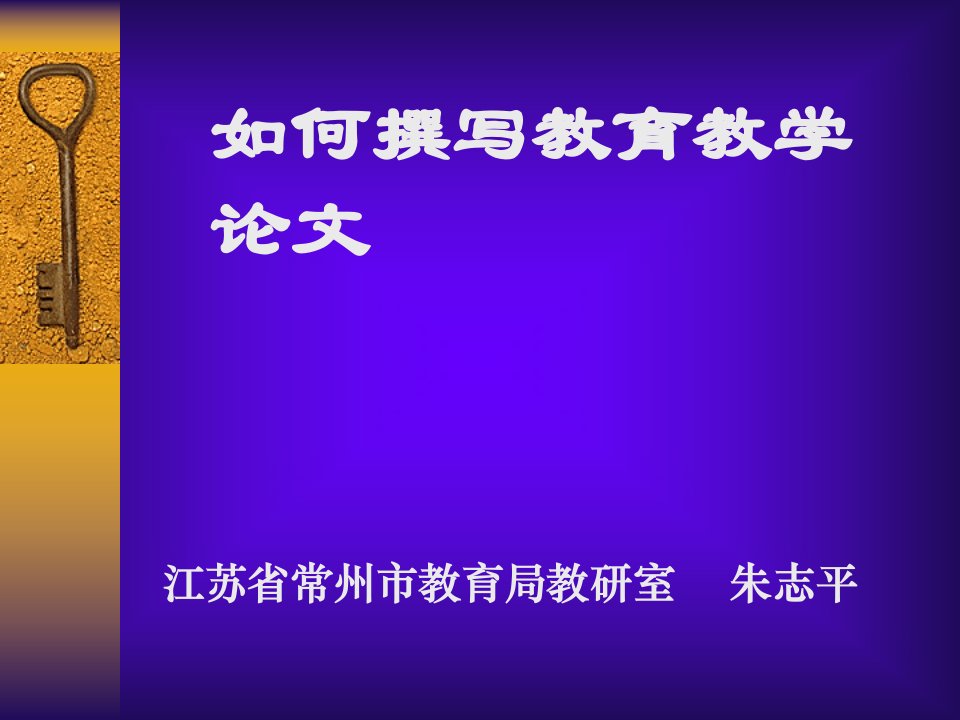 如何撰写教育教学论文

江苏省常州市教育局教研室　朱志平